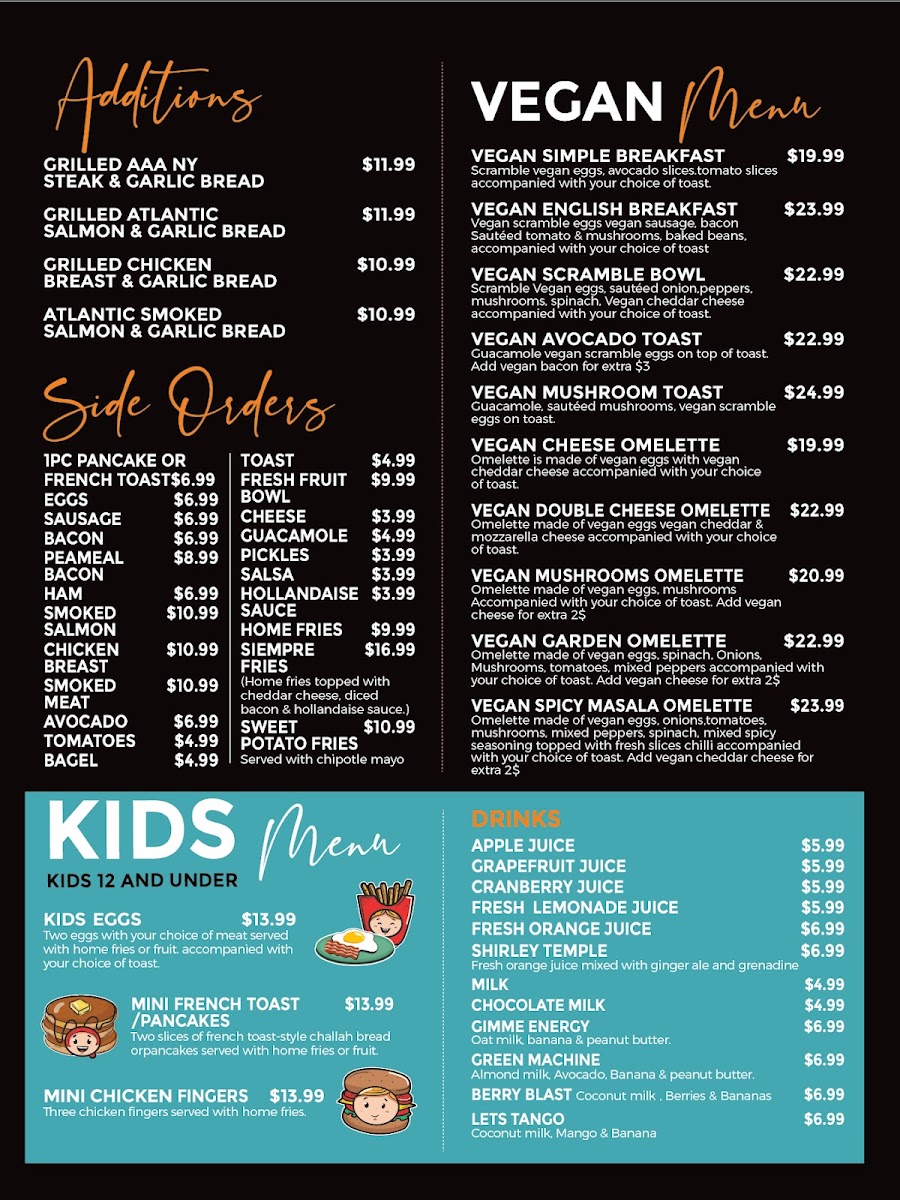 Additions

GRILLED AAA NY STEAK & GARLIC BREAD $11.99

GRILLED ATLANTIC SALMON & GARLIC BREAD $11.99

GRILLED CHICKEN BREAST & GARLIC BREAD $10.99

ATLANTIC SMOKED SALMON & GARLIC BREAD $10.99

Side Orders

1PC PANCAKE OR FRENCH TOAST $6.99
EGGS $6.99
SAUSAGE $6.99
BACON $6.99
PEAMEAL BACON $8.99
HAM $6.99
SMOKED SALMON $10.99
CHICKEN BREAST $10.99
SMOKED MEAT $10.99
AVOCADO $6.99
TOMATOES $4.99
BAGEL $4.99

TOAST $4.99
FRESH FRUIT BOWL $9.99
CHEESE $3.99
GUACAMOLE $4.99
PICKLES $3.99
SALSA $3.99
HOLLANDAISE SAUCE $3.99
HOME FRIES $9.99
SIEMPRE FRIES $16.99
(Home fries topped with cheddar cheese, diced bacon & hollandaise sauce.)
SWEET POTATO FRIES $10.99
Served with chipotle mayo

VEGAN Menu

VEGAN SIMPLE BREAKFAST $19.99
Scramble vegan eggs, avocado slices,tomato slices accompanied with your choice of toast.

VEGAN ENGLISH BREAKFAST $23.99
Vegan scramble eggs vegan sausage, bacon Sautéed tomato & mushrooms, baked beans, accompanied with your choice of toast

VEGAN SCRAMBLE BOWL $22.99
Scramble Vegan eggs, sautéed onion,peppers, mushrooms, spinach, Vegan cheddar cheese accompanied with your choice of toast.

VEGAN AVOCADO TOAST $22.99
Guacamole vegan scramble eggs on top of toast. Add vegan bacon for extra $3

VEGAN MUSHROOM TOAST $24.99
Guacamole, sautéed mushrooms, vegan scramble eggs on toast.

VEGAN CHEESE OMELETTE $19.99
Omelette is made of vegan eggs with vegan cheddar cheese accompanied with your choice of toast.

VEGAN DOUBLE CHEESE OMELETTE $22.99
Omelette made of vegan eggs vegan cheddar & mozzarella cheese accompanied with your choice of toast.

VEGAN MUSHROOMS OMELETTE $20.99
Omelette made of vegan eggs, mushrooms Accompanied with your choice of toast. Add vegan cheese for extra 2$

VEGAN GARDEN OMELETTE $22.99
Omelette made of vegan eggs, spinach, Onions, Mushrooms, tomatoes, mixed peppers accompanied with your choice of toast. Add vegan cheese for extra 2$

VEGAN SPICY MASALA OMELETTE $23.99
Omelette made of vegan eggs, onions,tomatoes, mushrooms, mixed peppers, spinach, mixed spicy seasoning topped with fresh slices chilli accompanied with your choice of toast. Add vegan cheddar cheese for extra 2$

KIDS Menu
KIDS 12 AND UNDER

KIDS EGGS $13.99
Two eggs with your choice of meat served with home fries or fruit. accompanied with your choice of toast.

MINI FRENCH TOAST /PANCAKES $13.99
Two slices of french toast-style challah bread orpancakes served with home fries or fruit.

MINI CHICKEN FINGERS $13.99
Three chicken fingers served with home fries.

DRINKS
APPLE JUICE $5.99
GRAPEFRUIT JUICE $5.99
CRANBERRY JUICE $5.99
FRESH LEMONADE JUICE $5.99
FRESH ORANGE JUICE $6.99
SHIRLEY TEMPLE $6.99
Fresh orange juice mixed with ginger ale and grenadine
MILK $4.99
CHOCOLATE MILK $4.99
GIMME ENERGY $6.99
Oat milk, banana & peanut butter.
GREEN MACHINE $6.99
Almond milk, Avocado, Banana & peanut butter.
BERRY BLAST Coconut milk , Berries & Bananas $6.99
LETS TANGO $6.99
Coconut milk, Mango & Banana